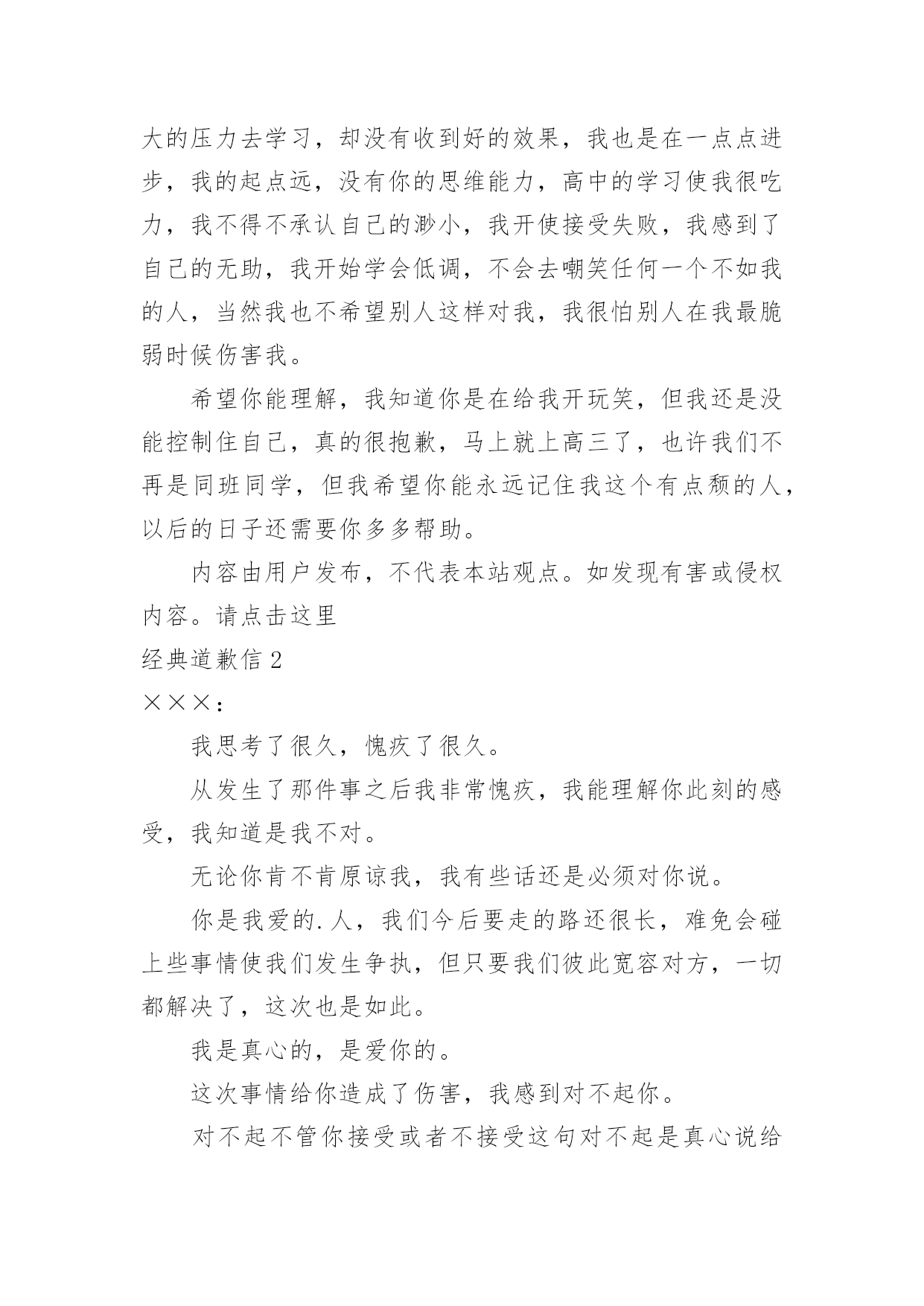 大的压力去学习，却没有收到好的效果，我也是在一点点进步，我的起点远，没有你的思维能力，高中的学习使我很吃力，我不得不承认自己的渺小，我开使接受失败，我感到了自己的无助，我开始学会低调，不会去嘲笑任何一个不如我的人，当然我也不希望别人这样对我，我很怕别人在我最脆弱时候伤害我。

希望你能理解，我知道你是在给我开玩笑，但我还是没能控制住自己，真的很抱歉，马上就上高三了，也许我们不再是同班同学，但我希望你能永远记住我这个有点颓的人，以后的日子还需要你多多帮助。

内容由用户发布，不代表本站观点。如发现有害或侵权内容。请点击这里

经典道歉信 2

×××：

我思考了很久，愧疚了很久。

从发生了那件事之后我非常愧疚，我能理解你此刻的感受，我知道是我不对。

无论你肯不肯原谅我，我有些话还是必须对你说。

你是我爱的.人，我们今后要走的路还很长，难免会碰上些事情使我们发生争执，但只要我们彼此宽容对方，一切都解决了，这次也是如此。

我是真心的，是爱你的。

这次事情给你造成了伤害，我感到对不起你。

对不起不管你接受或者不接受这句对不起是真心说给